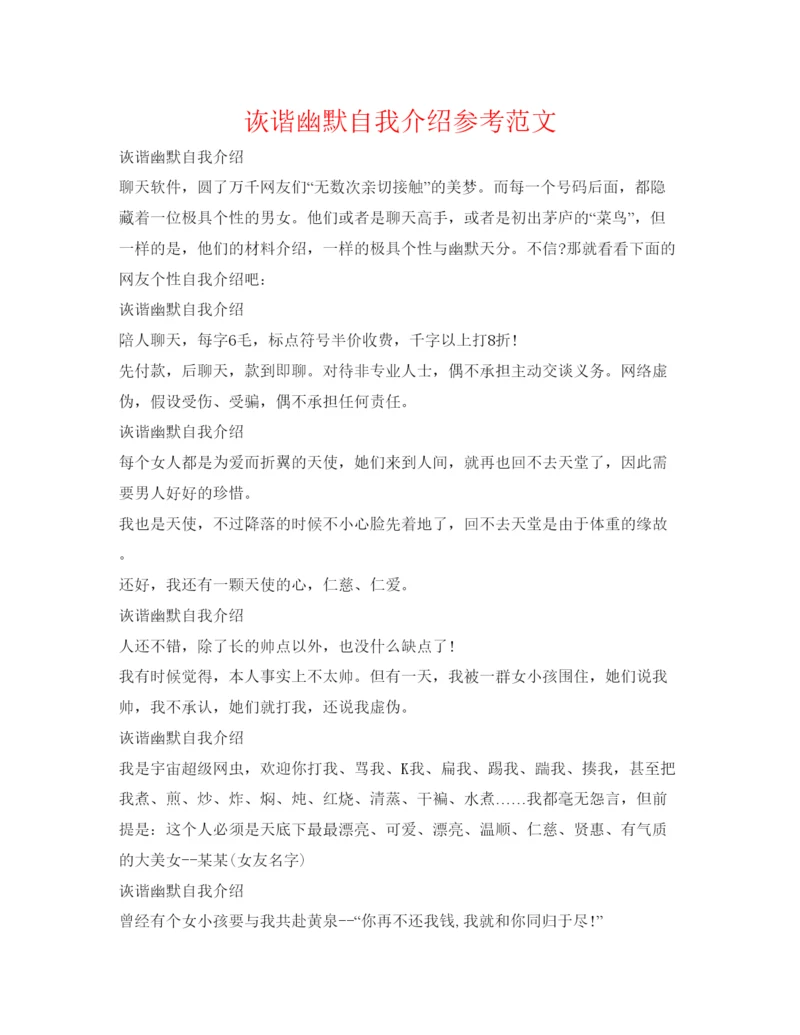 诙谐幽默自我介绍参考范文

诙谐幽默自我介绍

聊天软件，圆了万千网友们“无数次亲切接触”的美梦。而每一个号码后面，都隐藏着一位极具个性的男女。他们或者是聊天高手，或者是初出茅庐的“菜鸟”，但一样的是，他们的材料介绍，一样的极具个性与幽默天分。不信?那就看看下面的网友个性自我介绍吧：

诙谐幽默自我介绍

陪人聊天，每字6毛，标点符号半价收费，千字以上打8折!

先付款，后聊天，款到即聊。对待非专业人士，偶不承担主动交谈义务。网络虚伪，假设受伤、受骗，偶不承担任何责任。

诙谐幽默自我介绍

每个女人都是为爱而折翼的天使，她们来到人间，就再也回不去天堂了，因此需要男人好好的珍惜。

我也是天使，不过降落的时候不小心脸先着地了，回不去天堂是由于体重的缘故。

还好，我还有一颗天使的心，仁慈、仁爱。

诙谐幽默自我介绍

人还不错，除了长的帅点以外，也没什么缺点了!

我有时候觉得，本人事实上不太帅。但有一天，我被一群女小孩围住，她们说我帅，我不承认，她们就打我，还说我虚伪。

诙谐幽默自我介绍

我是宇宙超级网虫，欢迎你打我、骂我、K我、扁我、踢我、踹我、揍我，甚至把我煮、煎、炒、炸、焖、炖、红烧、清蒸、干煸、水煮……我都毫无怨言，但前提是：这个人必须是天底下最最漂亮、可爱、漂亮、温顺、仁慈、贤惠、有气质的大美女--某某(女友名字)

诙谐幽默自我介绍

曾经有个女小孩要与我共赴黄泉--“你再不还我钱,我就和你同归于尽!”